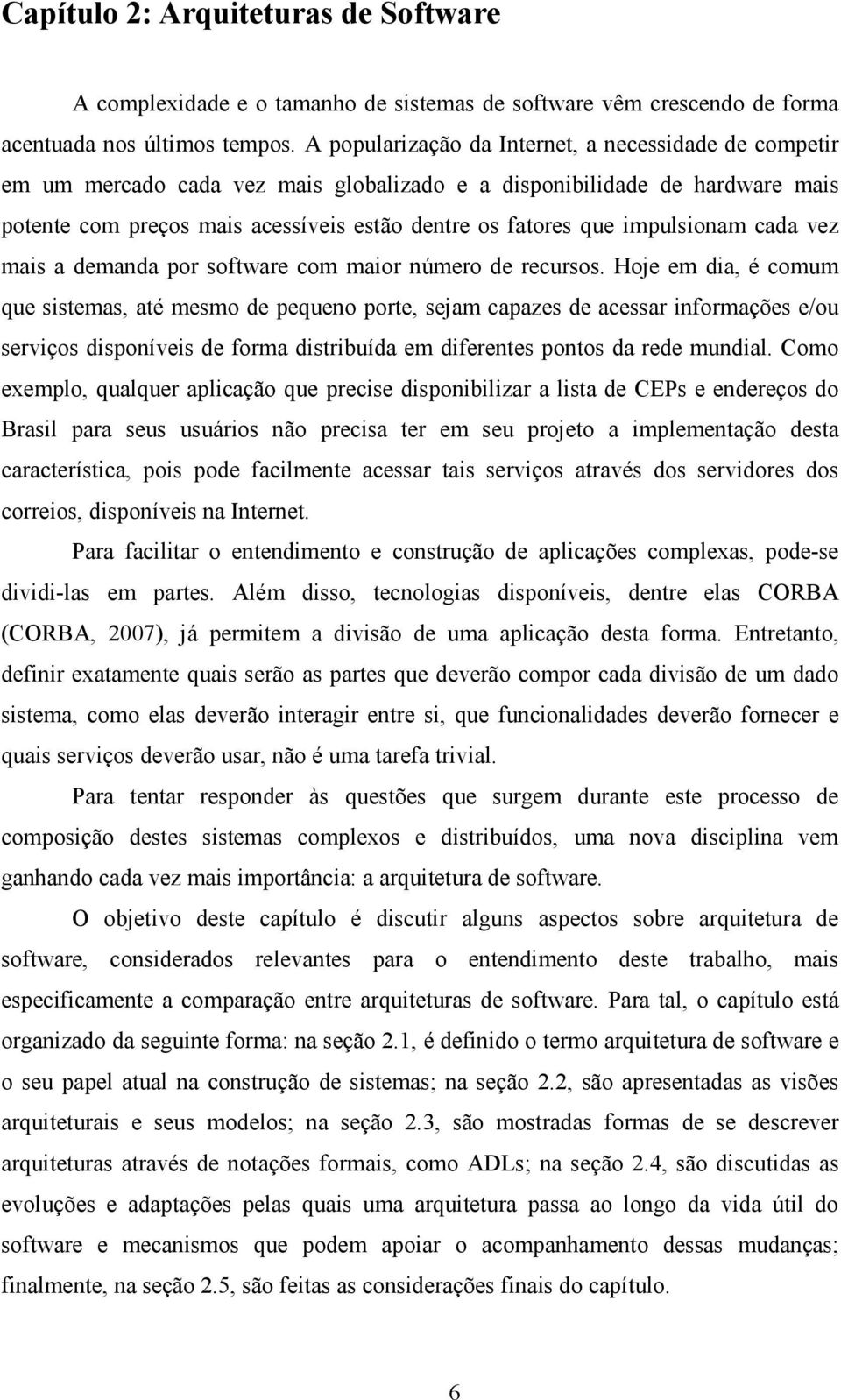 Capítulo 2: Arquiteturas de Software

A complexidade e o tamanho de sistemas de software vêm crescendo de forma acentuada nos últimos tempos. A popularização da Internet, a necessidade de competir em um mercado cada vez mais globalizado e a disponibilidade de hardware mais potente com preços mais acessíveis estão dentre os fatores que impulsionam cada vez mais a demanda por software com maior número de recursos. Hoje em dia, é comum que sistemas, até mesmo de pequeno porte, sejam capazes de acessar informações e/ou serviços disponíveis de forma distribuída em diferentes pontos da rede mundial. Como exemplo, qualquer aplicação que precise disponibilizar a lista de CEPs e endereços do Brasil para seus usuários não precisa ter em seu projeto a implementação desta característica, pois pode facilmente acessar tais serviços através dos servidores dos correios, disponíveis na Internet.

Para facilitar o entendimento e construção de aplicações complexas, pode-se dividi-las em partes. Além disso, tecnologias disponíveis, dentre elas CORBA (CORBA, 2007), já permitem a divisão de uma aplicação desta forma. Entretanto, definir exatamente quais serão as partes que deverão compor cada divisão de um dado sistema, como elas deverão interagir entre si, que funcionalidades deverão fornecer e quais serviços deverão usar, não é uma tarefa trivial.

Para tentar responder às questões que surgem durante este processo de composição destes sistemas complexos e distribuídos, uma nova disciplina vem ganhando cada vez mais importância: a arquitetura de software.

O objetivo deste capítulo é discutir alguns aspectos sobre arquitetura de software, considerados relevantes para o entendimento deste trabalho, mais especificamente a comparação entre arquiteturas de software. Para tal, o capítulo está organizado da seguinte forma: na seção 2.1, é definido o termo arquitetura de software e o seu papel atual na construção de sistemas; na seção 2.2, são apresentadas as visões arquiteturais e seus modelos; na seção 2.3, são mostradas formas de se descrever arquiteturas através de notações formais, como ADLs; na seção 2.4, são discutidas as evoluções e adaptações pelas quais uma arquitetura passa ao longo da vida útil do software e mecanismos que podem apoiar o acompanhamento dessas mudanças; finalmente, na seção 2.5, são feitas as considerações finais do capítulo.

6